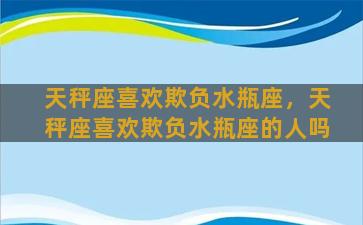 天秤座喜欢欺负水瓶座，天秤座喜欢欺负水瓶座的人吗